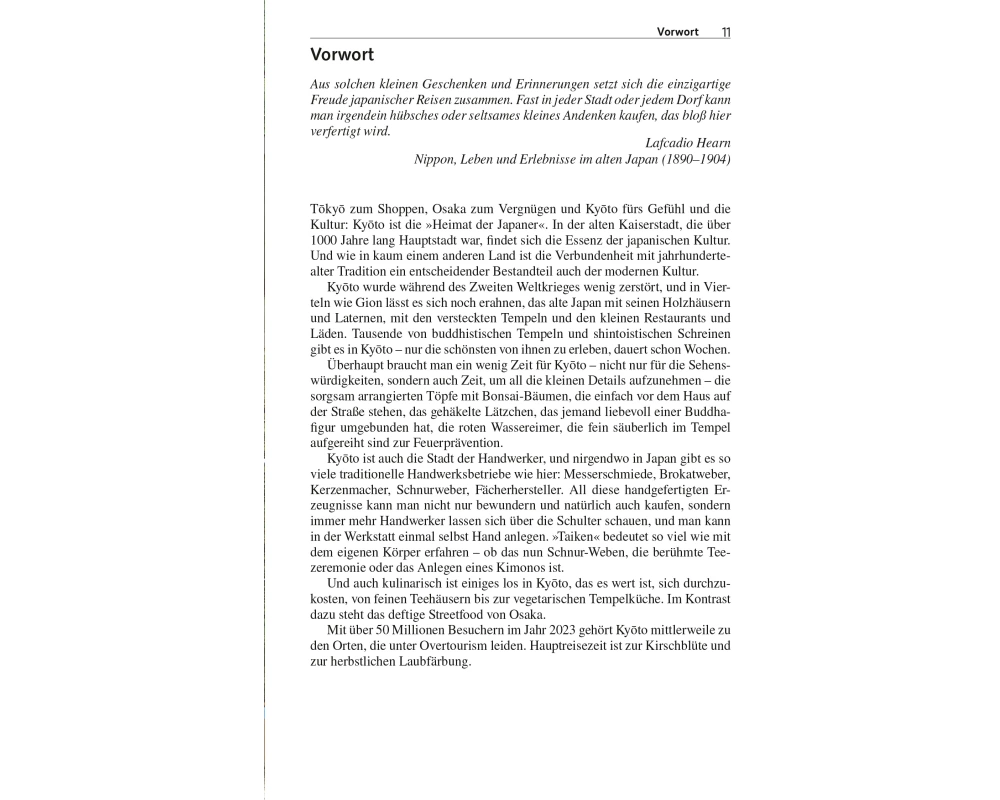 Vorwort 11

Vorwort

Aus solchen kleinen Geschenken und Erinnerungen setzt sich die einzigartige Freude japanischer Reisen zusammen. Fast in jeder Stadt oder jedem Dorf kann man irgendein hübsches oder seltsames kleines Andenken kaufen, das bloß hier verfertigt wird.

Lafcadio Hearn
Nippon, Leben und Erlebnisse im alten Japan (1890–1904)

Tōkyō zum Shoppen, Osaka zum Vergnügen und Kyōto fürs Gefühl und die Kultur: Kyōto ist die »Heimat der Japaner«. In der alten Kaiserstadt, die über 1000 Jahre lang Hauptstadt war, findet sich die Essenz der japanischen Kultur. Und wie in kaum einem anderen Land ist die Verbundenheit mit jahrhundertealter Tradition ein entscheidender Bestandteil auch der modernen Kultur.

Kyōto wurde während des Zweiten Weltkrieges wenig zerstört, und in Vierteln wie Gion lässt es sich noch erahnen, das alte Japan mit seinen Holzhäusern und Laternen, mit den versteckten Tempeln und den kleinen Restaurants und Läden. Tausende von buddhistischen Tempeln und shintoistischen Schreinen gibt es in Kyōto – nur die schönsten von ihnen zu erleben, dauert schon Wochen.

Überhaupt braucht man ein wenig Zeit für Kyōto – nicht nur für die Sehenswürdigkeiten, sondern auch Zeit, um all die kleinen Details aufzunehmen – die sorgsam arrangierten Töpfe mit Bonsai-Bäumen, die einfach vor dem Haus auf der Straße stehen, das gehäkelte Lätzchen, das jemand liebevoll einer Buddhafigur umgebunden hat, die roten Wassereimer, die fein säuberlich im Tempel aufgereiht sind zur Feuerprävention.

Kyōto ist auch die Stadt der Handwerker, und nirgendwo in Japan gibt es so viele traditionelle Handwerksbetriebe wie hier: Messerschmiede, Brokatweber, Kerzenmacher, Schnurweber, Fächerhersteller. All diese handgefertigten Erzeugnisse kann man nicht nur bewundern und natürlich auch kaufen, sondern immer mehr Handwerker lassen sich über die Schulter schauen, und man kann in der Werkstatt einmal selbst Hand anlegen. »Taiken« bedeutet so viel wie mit dem eigenen Körper erfahren – ob das nun Schnur-Weben, die berühmte Teezeremonie oder das Anlegen eines Kimonos ist.

Und auch kulinarisch ist einiges los in Kyōto, das es wert ist, sich durchzukosten, von feinen Teehäusern bis zur vegetarischen Tempelküche. Im Kontrast dazu steht das deftige Streetfood von Osaka.

Mit über 50 Millionen Besuchern im Jahr 2023 gehört Kyōto mittlerweile zu den Orten, die unter Overtourism leiden. Hauptreisezeit ist zur Kirschblüte und zur herbstlichen Laubfärbung.